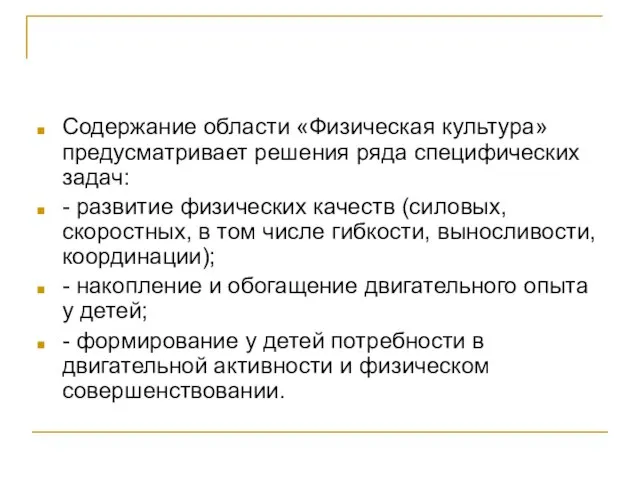 Содержание области «Физическая культура» предусматривает решения ряда специфических задач:

- развитие физических качеств (силовых, скоростных, в том числе гибкости, выносливости, координации);

- накопление и обогащение двигательного опыта у детей;

- формирование у детей потребности в двигательной активности и физическом совершенствовании.